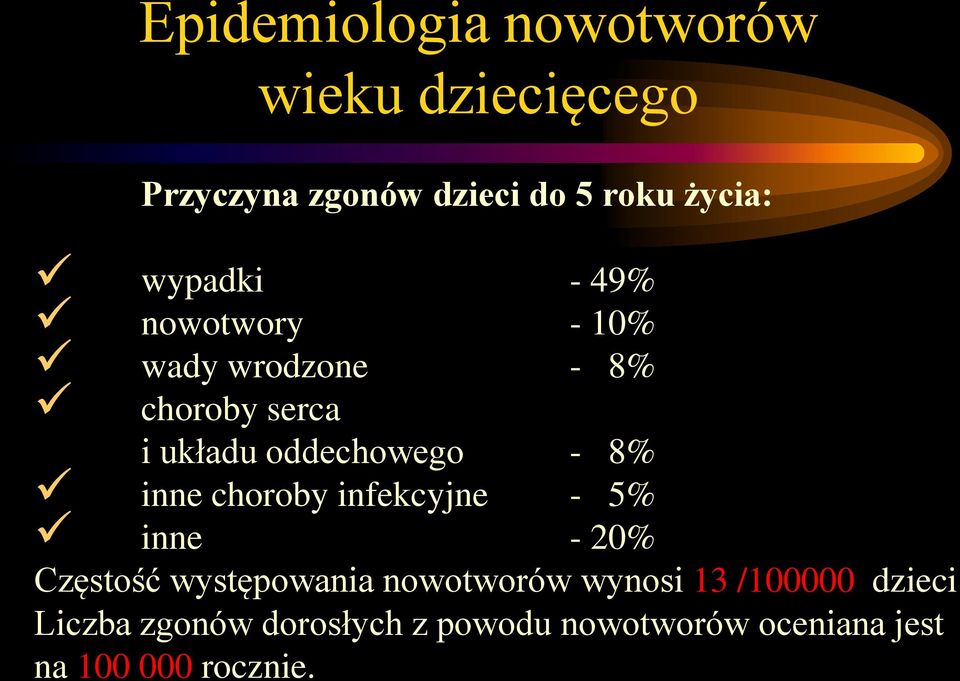 Epidemiologia nowotworów wieku dziecięcego

Przyczyna zgonów dzieci do 5 roku życia:

✓ wypadki - 49%
✓ nowotwory - 10%
✓ wady wrodzone - 8%
✓ choroby serca i układu oddechowego - 8%
✓ inne choroby infekcyjne - 5%
✓ inne - 20%

Częstość występowania nowotworów wynosi 13 /100000 dzieci
Liczba zgonów dorosłych z powodu nowotworów oceniana jest na 100 000 rocznie.